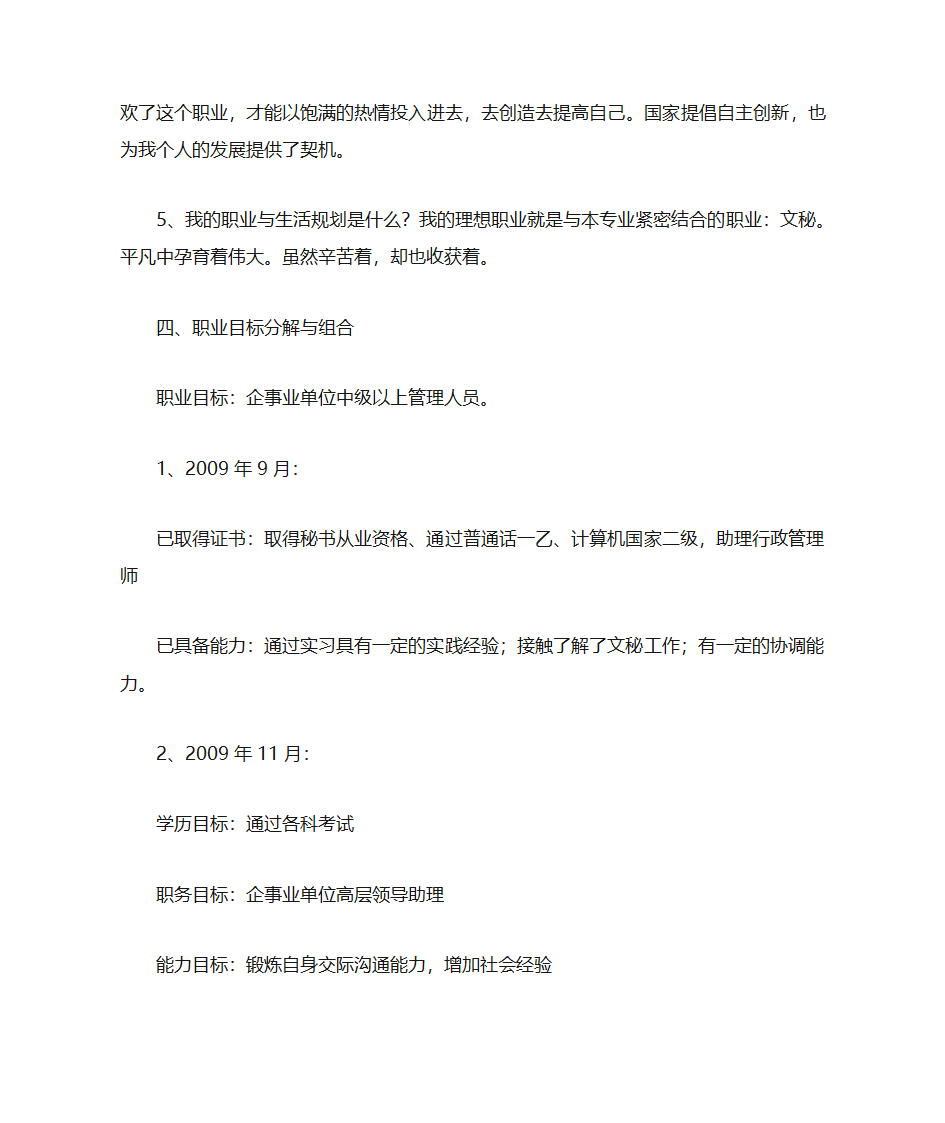 欢了这个职业，才能以饱满的热情投入进去，去创造去提高自己。国家提倡自主创新，也为我个人的发展提供了契机。

5、我的职业与生活规划是什么？我的理想职业就是与本专业紧密结合的职业：文秘。平凡中孕育着伟大。虽然辛苦着，却也收获着。

四、职业目标分解与组合

职业目标：企事业单位中级以上管理人员。

1、2009 年 9 月：

已取得证书：取得秘书从业资格、通过普通话一乙、计算机国家二级，助理行政管理师

已具备能力：通过实习具有一定的实践经验；接触了解了文秘工作；有一定的协调能力。

2、2009 年 11 月：

学历目标：通过各科考试

职务目标：企事业单位高层领导助理

能力目标：锻炼自身交际沟通能力，增加社会经验